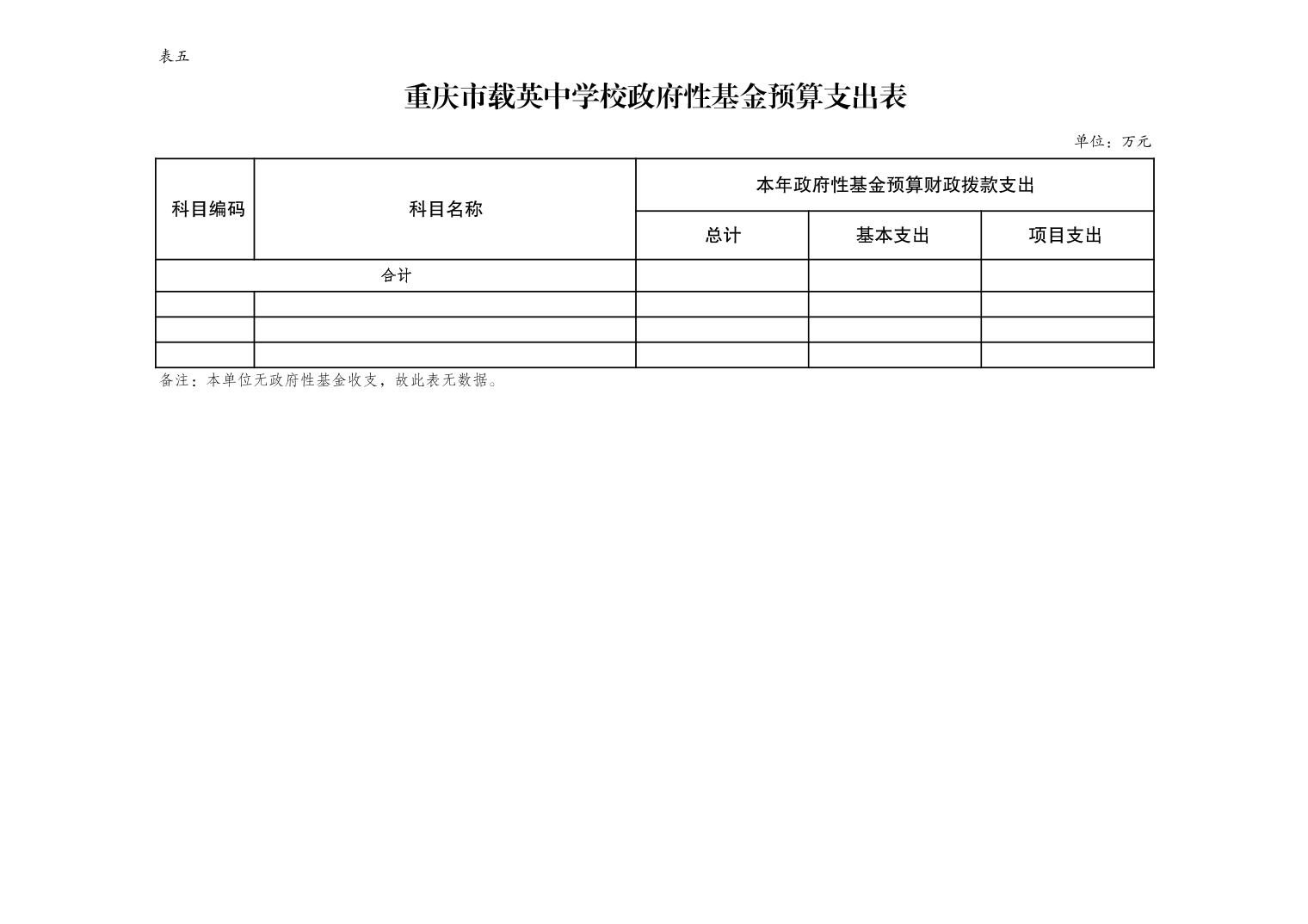 表五

重庆市载英中学校政府性基金预算支出表

单位：万元

| 科目编码 | 科目名称 | 本年政府性基金预算财政拨款支出 | | |
|---|---|---|---|---|
| | | 总计 | 基本支出 | 项目支出 |
| 合计 | | | | |
| | | | | |
| | | | | |
| | | | | |

备注：本单位无政府性基金收支，故此表无数据。